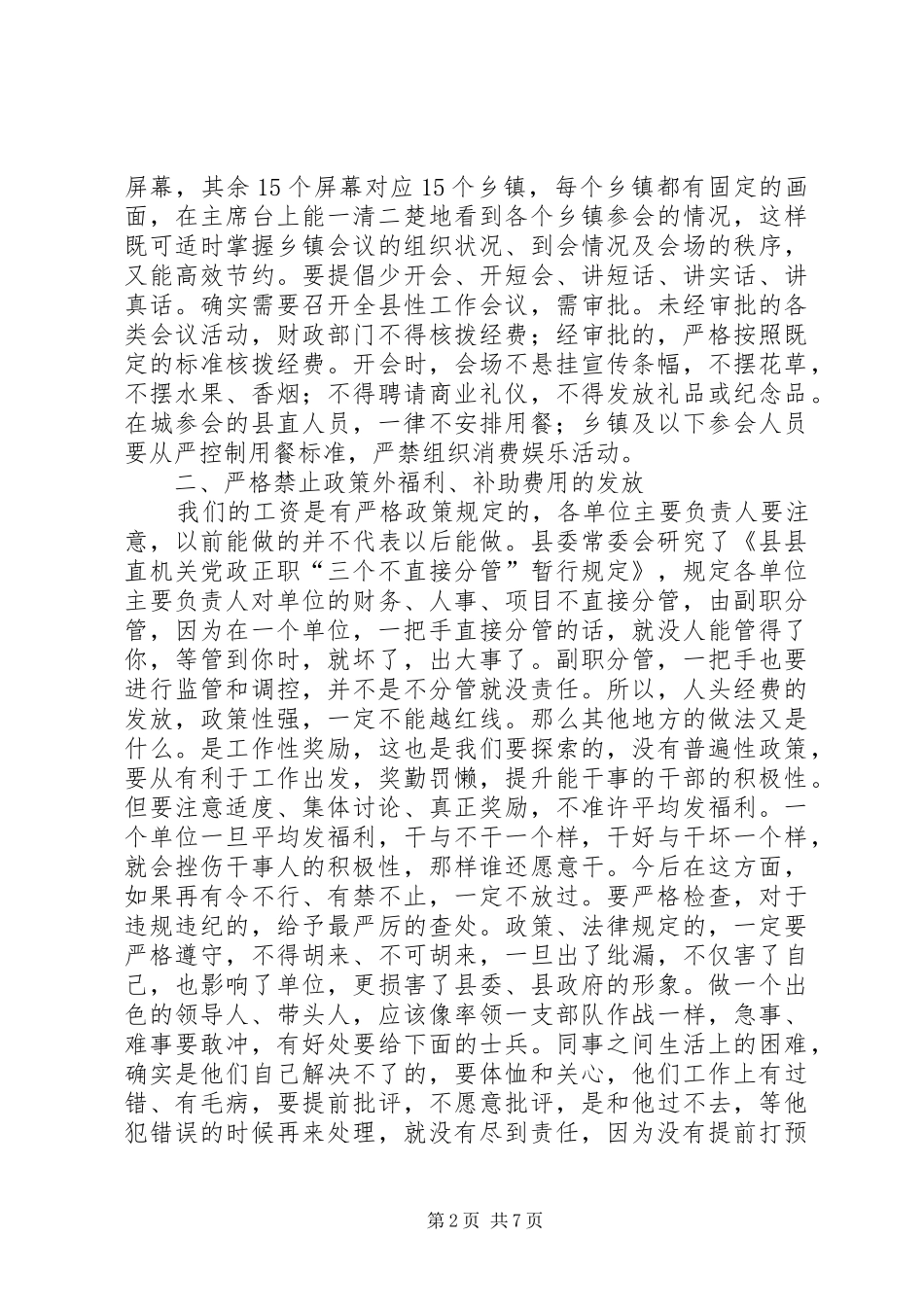 屏幕，其余15个屏幕对应15个乡镇，每个乡镇都有固定的画面，在主席台上能一清二楚地看到各个乡镇参会的情况，这样既可适时掌握乡镇会议的组织状况、到会情况及会场的秩序，又能高效节约。要提倡少开会、开短会、讲短话、讲实话、讲真话。确实需要召开全县性工作会议，需审批。未经审批的各类会议活动，财政部门不得核拨经费；经审批的，严格按照既定的标准核拨经费。开会时，会场不悬挂宣传条幅，不摆花草，不摆水果、香烟；不得聘请商业礼仪，不得发放礼品或纪念品。在城参会的县直人员，一律不安排用餐；乡镇及以下参会人员要从严控制用餐标准，严禁组织消费娱乐活动。

二、严格禁止政策外福利、补助费用的发放

我们的工资是有严格政策规定的，各单位主要负责人要注意，以前能做的并不代表以后能做。县委常委会研究了《县县直机关党政正职“三个不直接分管”暂行规定》，规定各单位主要负责人对单位的财务、人事、项目不直接分管，由副职分管，因为在一个单位，一把手直接分管的话，就没人能管得了你，等管到你时，就坏了，出大事了。副职分管，一把手也要进行监管和调控，并不是不分管就没责任。所以，人头经费的发放，政策性强，一定不能越红线。那么其他地方的做法又是什么。是工作性奖励，这也是我们要探索的，没有普遍性政策，要从有利于工作出发，奖勤罚懒，提升能干事的干部的积极性。但要注意适度、集体讨论、真正奖励，不准许平均发福利。一个单位一旦平均发福利，干与不干一个样，干好与干坏一个样，就会挫伤干事人的积极性，那样谁还愿意干。今后在这方面，如果再有令不行、有禁不止，一定不放过。要严格检查，对于违规违纪的，给予最严厉的查处。政策、法律规定的，一定要严格遵守，不得胡来、不可胡来，一旦出了纰漏，不仅害了自己，也影响了单位，更损害了县委、县政府的形象。做一个出色的领导人、带头人，应该像率领一支部队作战一样，急事、难事要敢冲，有好处要给下面的士兵。同事之间生活上的困难，确实是他们自己解决不了的，要体恤和关心，他们工作上有过错、有毛病，要提前批评，不愿意批评，是和他过不去，等他犯错误的时候再来处理，就没有尽到责任，因为没有提前打预

第2页 共7页